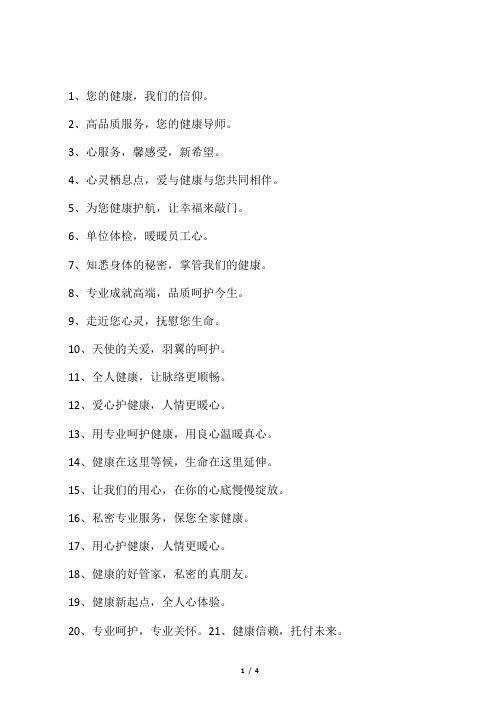 1、您的健康，我们的信仰。

2、高品质服务，您的健康导师。

3、心服务，馨感受，新希望。

4、心灵栖息点，爱与健康与您共同相伴。

5、为您健康护航，让幸福来敲门。

6、单位体检，暖暖员工心。

7、知悉身体的秘密，掌管我们的健康。

8、专业成就高端，品质呵护今生。

9、走近您心灵，抚慰您生命。

10、天使的关爱，羽翼的呵护。

11、全人健康，让脉络更顺畅。

12、爱心护健康，人情更暖心。

13、用专业呵护健康，用良心温暖真心。

14、健康在这里等候，生命在这里延伸。

15、让我们的用心，在你的心底慢慢绽放。

16、私密专业服务，保您全家健康。

17、用心护健康，人情更暖心。

18、健康的好管家，私密的真朋友。

19、健康新起点，全人心体验。

20、专业呵护，专业关怀。21、健康信赖，托付未来。

1 / 4